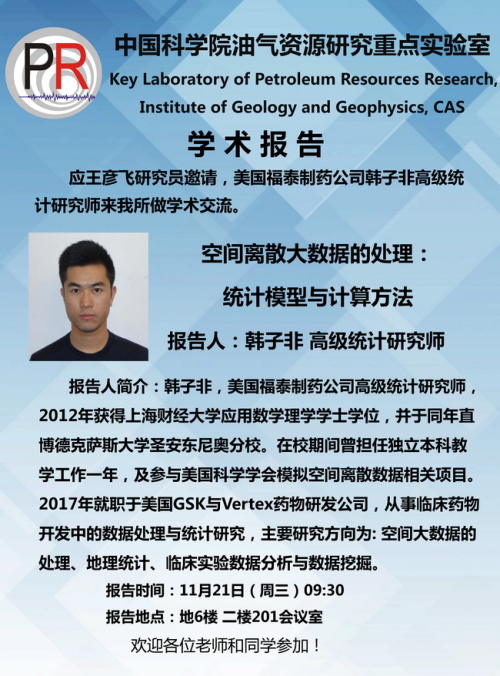 PR

中国科学院油气资源研究重点实验室
Key Laboratory of Petroleum Resources Research, Institute of Geology and Geophysics, CAS

学术报告

应王彦飞研究员邀请，美国福泰制药公司韩子非高级统计研究师来我所做学术交流。

空间离散大数据的处理：
统计模型与计算方法

报告人：韩子非 高级统计研究师

报告人简介：韩子非，美国福泰制药公司高级统计研究师，2012年获得上海财经大学应用数学理学学士学位，并于同年直博德克萨斯大学圣安东尼奥分校。在校期间曾担任独立本科教学工作一年，及参与美国科学学会模拟空间离散数据相关项目。2017年就职于美国GSK与Vertex药物研发公司，从事临床药物开发中的数据处理与统计研究，主要研究方向为: 空间大数据的处理、地理统计、临床实验数据分析与数据挖掘。

报告时间：11月21日（周三）09:30
报告地点：地6楼 二楼201会议室
欢迎各位老师和同学参加！